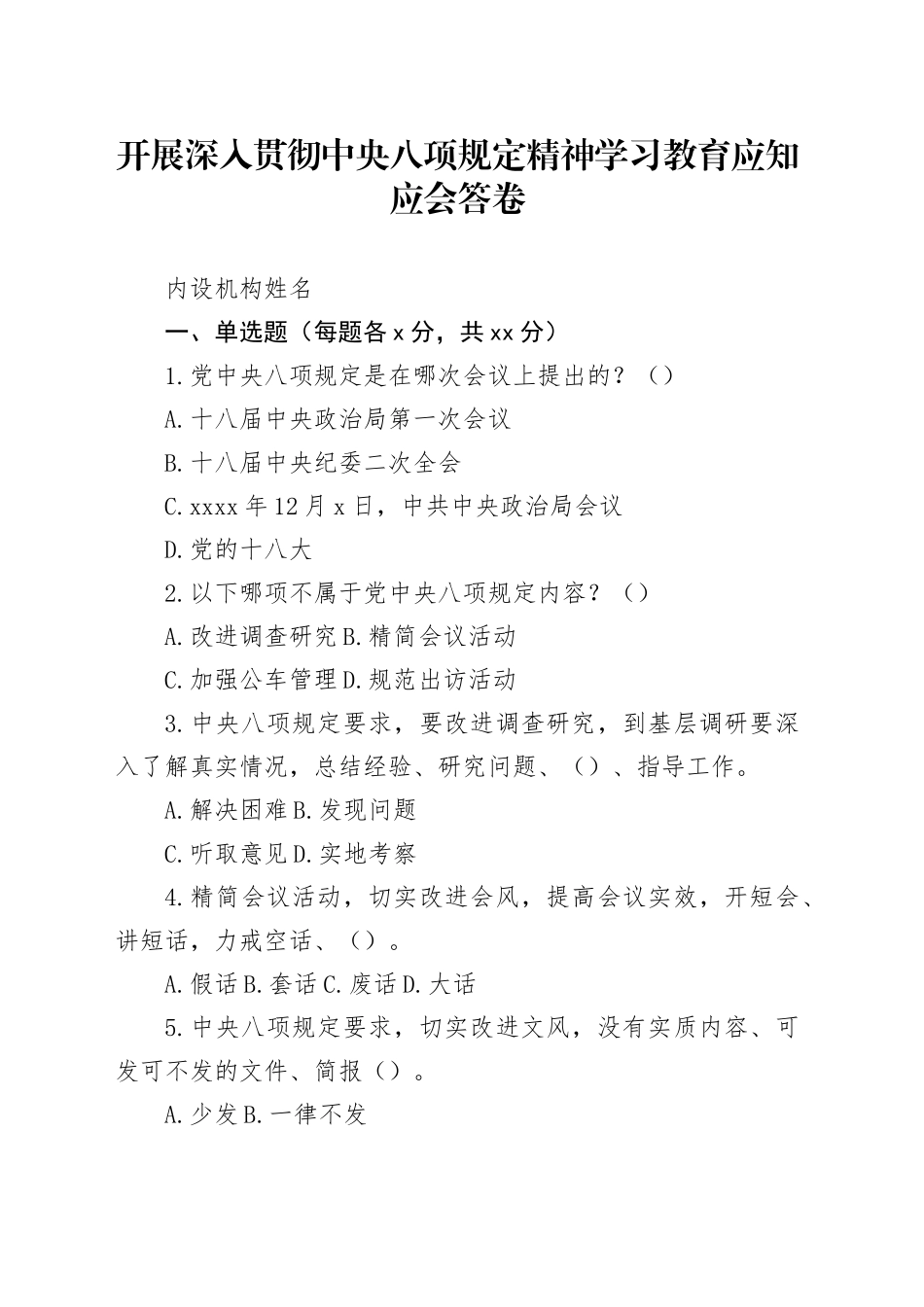 开展深入贯彻中央八项规定精神学习教育应知应会答卷

内设机构姓名

一、单选题（每题各 x 分，共 xx 分）

1.党中央八项规定是在哪次会议上提出的？（）

A.十八届中央政治局第一次会议

B.十八届中央纪委二次全会

C.xxxx 年 12 月 x 日，中共中央政治局会议

D.党的十八大

2.以下哪项不属于党中央八项规定内容？（）

A.改进调查研究 B.精简会议活动

C.加强公车管理 D.规范出访活动

3.中央八项规定要求，要改进调查研究，到基层调研要深入了解真实情况，总结经验、研究问题、（）、指导工作。

A.解决困难 B.发现问题

C.听取意见 D.实地考察

4.精简会议活动，切实改进会风，提高会议实效，开短会、讲短话，力戒空话、（）。

A.假话 B.套话 C.废话 D.大话

5.中央八项规定要求，切实改进文风，没有实质内容、可发可不发的文件、简报（）。

A.少发 B.一律不发